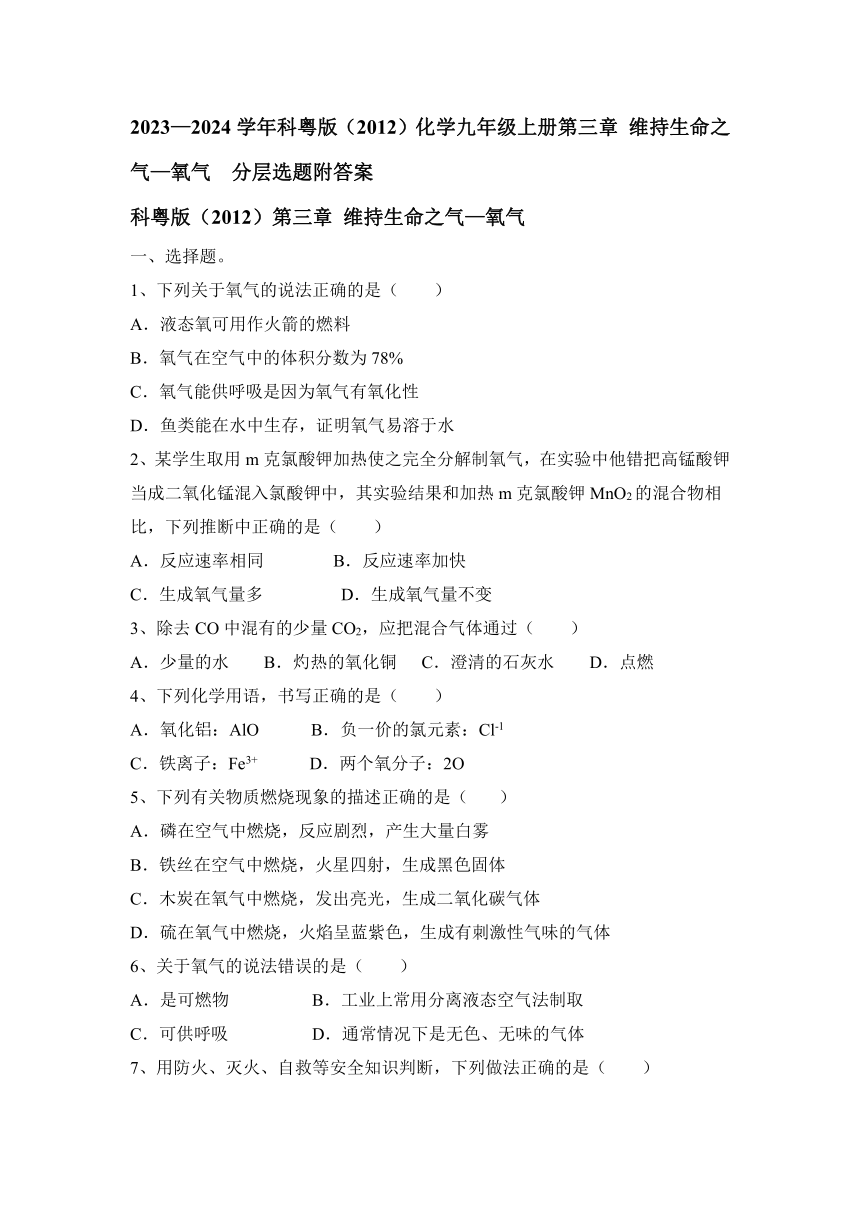 2023—2024 学年科粤版（2012）化学九年级上册第三章 维持生命之气—氧气　分层选题附答案

科粤版（2012）第三章 维持生命之气—氧气

一、选择题。

1、下列关于氧气的说法正确的是（　　）

A．液态氧可用作火箭的燃料

B．氧气在空气中的体积分数为 78%

C．氧气能供呼吸是因为氧气有氧化性

D．鱼类能在水中生存，证明氧气易溶于水

2、某学生取用 m 克氯酸钾加热使之完全分解制氧气，在实验中他错把高锰酸钾当成二氧化锰混入氯酸钾中，其实验结果和加热 m 克氯酸钾 $MnO_2$ 的混合物相比，下列推断中正确的是（　　）

A．反应速率相同　　　　B．反应速率加快

C．生成氧气量多　　　　D．生成氧气量不变

3、除去 CO 中混有的少量 $CO_2$，应把混合气体通过（　　）

A．少量的水　　B．灼热的氧化铜　　C．澄清的石灰水　　D．点燃

4、下列化学用语，书写正确的是（　　）

A．氧化铝：AlO　　　B．负一价的氯元素：$Cl^{-1}$

C．铁离子：$Fe^{3+}$　　　D．两个氧分子：2O

5、下列有关物质燃烧现象的描述正确的是（　　）

A．磷在空气中燃烧，反应剧烈，产生大量白雾

B．铁丝在空气中燃烧，火星四射，生成黑色固体

C．木炭在氧气中燃烧，发出亮光，生成二氧化碳气体

D．硫在氧气中燃烧，火焰呈蓝紫色，生成有刺激性气味的气体

6、关于氧气的说法错误的是（　　）

A．是可燃物　　　　　B．工业上常用分离液态空气法制取

C．可供呼吸　　　　　D．通常情况下是无色、无味的气体

7、用防火、灭火、自救等安全知识判断，下列做法正确的是（　　）